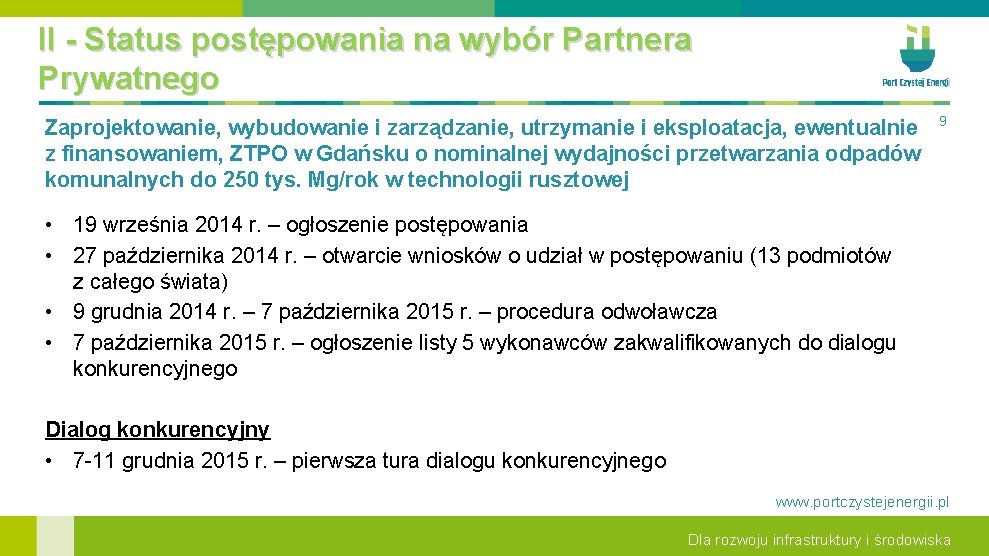 II - Status postępowania na wybór Partnera Prywatnego

Port Czystej Energii

9

Zaprojektowanie, wybudowanie i zarządzanie, utrzymanie i eksploatacja, ewentualnie z finansowaniem, ZTPO w Gdańsku o nominalnej wydajności przetwarzania odpadów komunalnych do 250 tys. Mg/rok w technologii rusztowej

• 19 września 2014 r. – ogłoszenie postępowania
• 27 października 2014 r. – otwarcie wniosków o udział w postępowaniu (13 podmiotów z całego świata)
• 9 grudnia 2014 r. – 7 października 2015 r. – procedura odwoławcza
• 7 października 2015 r. – ogłoszenie listy 5 wykonawców zakwalifikowanych do dialogu konkurencyjnego

Dialog konkurencyjny
• 7-11 grudnia 2015 r. – pierwsza tura dialogu konkurencyjnego

www.portczystejenergii.pl

Dla rozwoju infrastruktury i środowiska